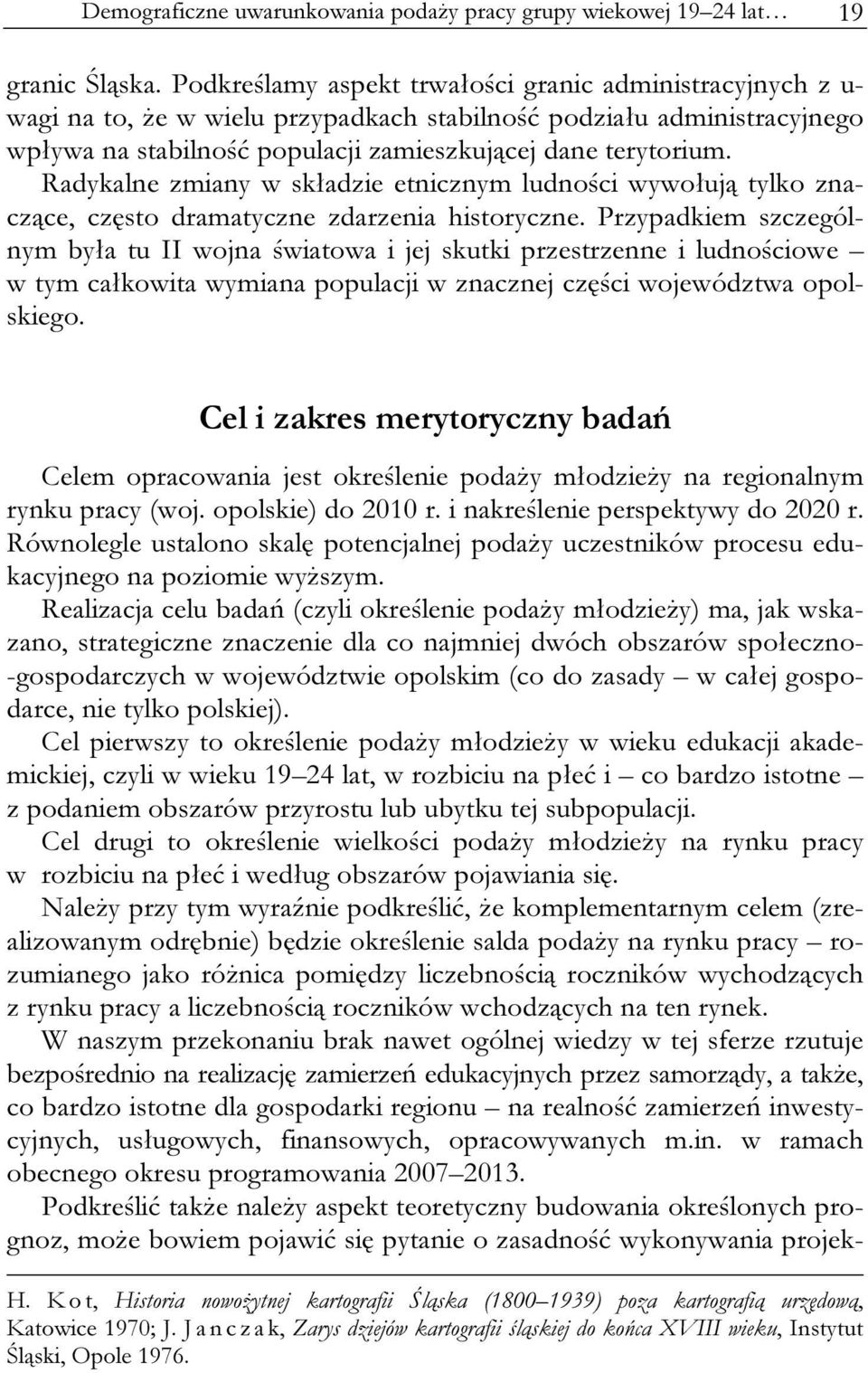 Demograficzne uwarunkowania podaży pracy grupy wiekowej 19–24 lat… 19

granic Śląska. Podkreślamy aspekt trwałości granic administracyjnych z uwagi na to, że w wielu przypadkach stabilność podziału administracyjnego wpływa na stabilność populacji zamieszkującej dane terytorium. Radykalne zmiany w składzie etnicznym ludności wywołują tylko znaczące, często dramatyczne zdarzenia historyczne. Przypadkiem szczególnym była tu II wojna światowa i jej skutki przestrzenne i ludnościowe – w tym całkowita wymiana populacji w znacznej części województwa opolskiego.

Cel i zakres merytoryczny badań

Celem opracowania jest określenie podaży młodzieży na regionalnym rynku pracy (woj. opolskie) do 2010 r. i nakreślenie perspektywy do 2020 r. Równolegle ustalono skalę potencjalnej podaży uczestników procesu edukacyjnego na poziomie wyższym.

Realizacja celu badań (czyli określenie podaży młodzieży) ma, jak wskazano, strategiczne znaczenie dla co najmniej dwóch obszarów społeczno-gospodarczych w województwie opolskim (co do zasady – w całej gospodarce, nie tylko polskiej).

Cel pierwszy to określenie podaży młodzieży w wieku edukacji akademickiej, czyli w wieku 19–24 lat, w rozbiciu na płeć i – co bardzo istotne – z podaniem obszarów przyrostu lub ubytku tej subpopulacji.

Cel drugi to określenie wielkości podaży młodzieży na rynku pracy w rozbiciu na płeć i według obszarów pojawiania się.

Należy przy tym wyraźnie podkreślić, że komplementarnym celem (zrealizowanym odrębnie) będzie określenie salda podaży na rynku pracy – rozumianego jako różnica pomiędzy liczebnością roczników wychodzących z rynku pracy a liczebnością roczników wchodzących na ten rynek.

W naszym przekonaniu brak nawet ogólnej wiedzy w tej sferze rzutuje bezpośrednio na realizację zamierzeń edukacyjnych przez samorządy, a także, co bardzo istotne dla gospodarki regionu – na realność zamierzeń inwestycyjnych, usługowych, finansowych, opracowywanych m.in. w ramach obecnego okresu programowania 2007–2013.

Podkreślić także należy aspekt teoretyczny budowania określonych prognoz, może bowiem pojawić się pytanie o zasadność wykonywania projek-

H. Kot, Historia nowożytnej kartografii Śląska (1800–1939) poza kartografią urzędową, Katowice 1970; J. Janczak, Zarys dziejów kartografii śląskiej do końca XVIII wieku, Instytut Śląski, Opole 1976.